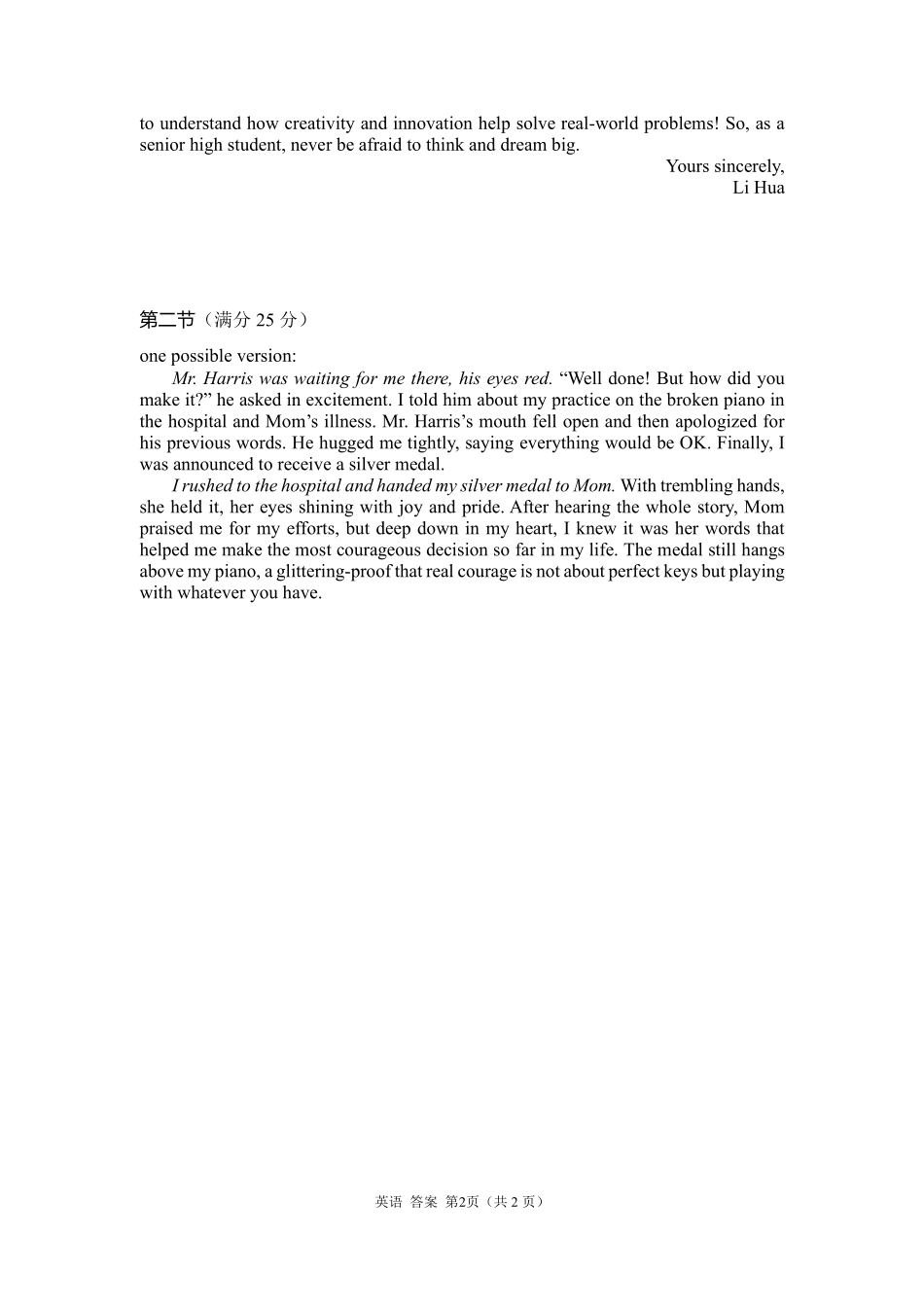 to understand how creativity and innovation help solve real-world problems! So, as a senior high student, never be afraid to think and dream big.

Yours sincerely,
Li Hua

第二节（满分 25 分）

one possible version:

Mr. Harris was waiting for me there, his eyes red. “Well done! But how did you make it?” he asked in excitement. I told him about my practice on the broken piano in the hospital and Mom’s illness. Mr. Harris’s mouth fell open and then apologized for his previous words. He hugged me tightly, saying everything would be OK. Finally, I was announced to receive a silver medal.

I rushed to the hospital and handed my silver medal to Mom. With trembling hands, she held it, her eyes shining with joy and pride. After hearing the whole story, Mom praised me for my efforts, but deep down in my heart, I knew it was her words that helped me make the most courageous decision so far in my life. The medal still hangs above my piano, a glittering-proof that real courage is not about perfect keys but playing with whatever you have.

英语 答案 第2页（共 2 页）